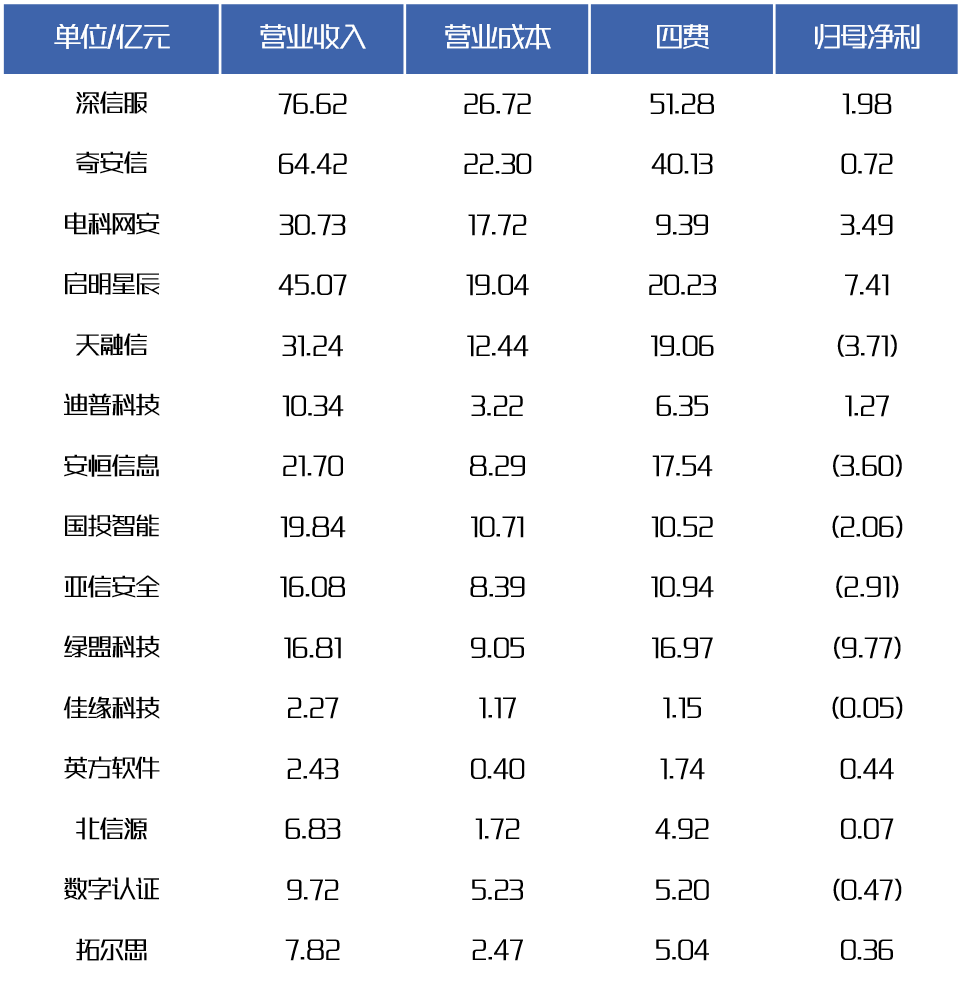 | 单位/亿元 | 营业收入 | 营业成本 | 四费 | 归母净利 |
|---|---|---|---|---|
| 深信服 | 76.62 | 26.72 | 51.28 | 1.98 |
| 奇安信 | 64.42 | 22.30 | 40.13 | 0.72 |
| 电科网安 | 30.73 | 17.72 | 9.39 | 3.49 |
| 启明星辰 | 45.07 | 19.04 | 20.23 | 7.41 |
| 天融信 | 31.24 | 12.44 | 19.06 | (3.71) |
| 迪普科技 | 10.34 | 3.22 | 6.35 | 1.27 |
| 安恒信息 | 21.70 | 8.29 | 17.54 | (3.60) |
| 国投智能 | 19.84 | 10.71 | 10.52 | (2.06) |
| 亚信安全 | 16.08 | 8.39 | 10.94 | (2.91) |
| 绿盟科技 | 16.81 | 9.05 | 16.97 | (9.77) |
| 佳缘科技 | 2.27 | 1.17 | 1.15 | (0.05) |
| 英方软件 | 2.43 | 0.40 | 1.74 | 0.44 |
| 北信源 | 6.83 | 1.72 | 4.92 | 0.07 |
| 数字认证 | 9.72 | 5.23 | 5.20 | (0.47) |
| 拓尔思 | 7.82 | 2.47 | 5.04 | 0.36 |